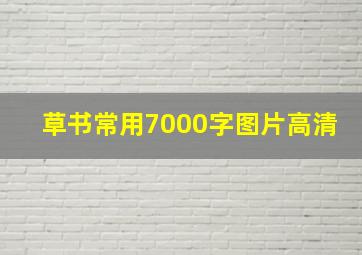 草书常用7000字图片高清